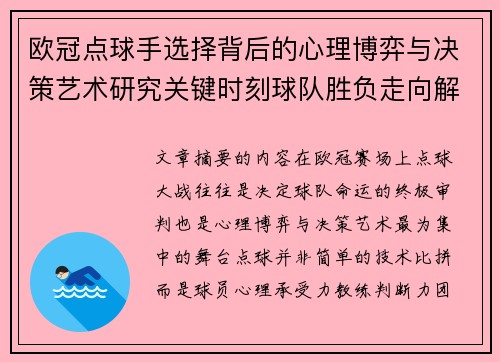 欧冠点球手选择背后的心理博弈与决策艺术研究关键时刻球队胜负走向解

文章摘要的内容在欧冠赛场上点球大战往往是决定球队命运的终极审判也是心理博弈与决策艺术最为集中的舞台点球并非简单的技术比拼而是球员心理承受力教练判断力团